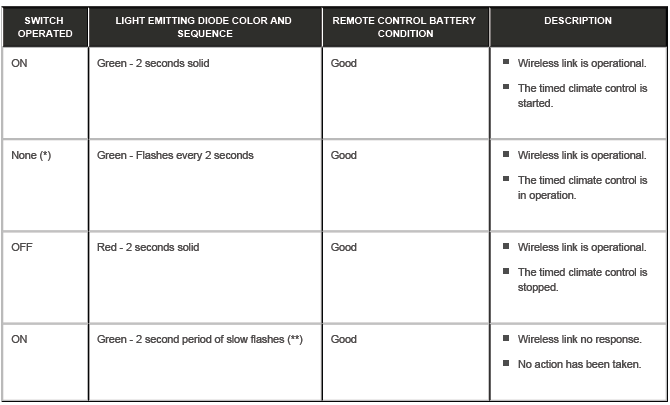 | SWITCH OPERATED | LIGHT EMITTING DIODE COLOR AND SEQUENCE | REMOTE CONTROL BATTERY CONDITION | DESCRIPTION |
|---|---|---|---|
| ON | Green - 2 seconds solid | Good | ■ Wireless link is operational. ■ The timed climate control is started. |
| None (*) | Green - Flashes every 2 seconds | Good | ■ Wireless link is operational. ■ The timed climate control is in operation. |
| OFF | Red - 2 seconds solid | Good | ■ Wireless link is operational. ■ The timed climate control is stopped. |
| ON | Green - 2 second period of slow flashes (**) | Good | ■ Wireless link no response. ■ No action has been taken. |